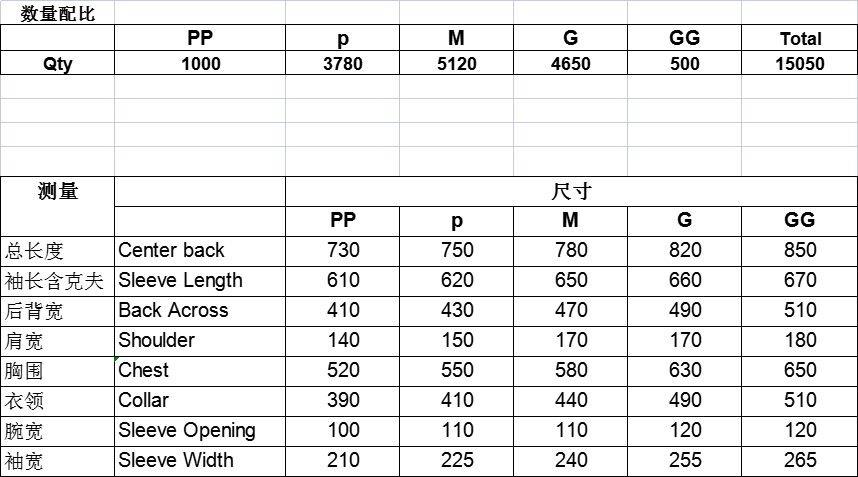 数量配比

| | PP | p | M | G | GG | Total |
|---|---|---|---|---|---|---|
| Qty | 1000 | 3780 | 5120 | 4650 | 500 | 15050 |

| 测量 | | 尺寸 | | | | |
|---|---|---|---|---|---|---|
| | | PP | p | M | G | GG |
| 总长度 | Center back | 730 | 750 | 780 | 820 | 850 |
| 袖长含克夫 | Sleeve Length | 610 | 620 | 650 | 660 | 670 |
| 后背宽 | Back Across | 410 | 430 | 470 | 490 | 510 |
| 肩宽 | Shoulder | 140 | 150 | 170 | 170 | 180 |
| 胸围 | Chest | 520 | 550 | 580 | 630 | 650 |
| 衣领 | Collar | 390 | 410 | 440 | 490 | 510 |
| 腕宽 | Sleeve Opening | 100 | 110 | 110 | 120 | 120 |
| 袖宽 | Sleeve Width | 210 | 225 | 240 | 255 | 265 |